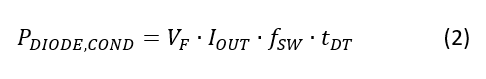 $P_{DIODE,COND} = V_F \cdot I_{OUT} \cdot f_{SW} \cdot t_{DT}$ (2)